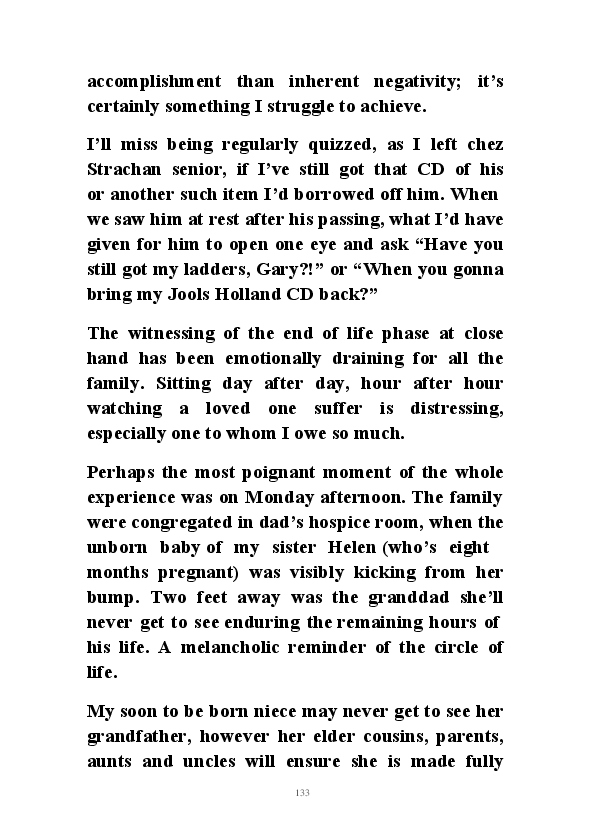 accomplishment than inherent negativity; it's certainly something I struggle to achieve.

I'll miss being regularly quizzed, as I left chez Strachan senior, if I've still got that CD of his or another such item I'd borrowed off him. When we saw him at rest after his passing, what I'd have given for him to open one eye and ask "Have you still got my ladders, Gary?!" or "When you gonna bring my Jools Holland CD back?"

The witnessing of the end of life phase at close hand has been emotionally draining for all the family. Sitting day after day, hour after hour watching a loved one suffer is distressing, especially one to whom I owe so much.

Perhaps the most poignant moment of the whole experience was on Monday afternoon. The family were congregated in dad's hospice room, when the unborn baby of my sister Helen (who's eight months pregnant) was visibly kicking from her bump. Two feet away was the granddad she'll never get to see enduring the remaining hours of his life. A melancholic reminder of the circle of life.

My soon to be born niece may never get to see her grandfather, however her elder cousins, parents, aunts and uncles will ensure she is made fully

133